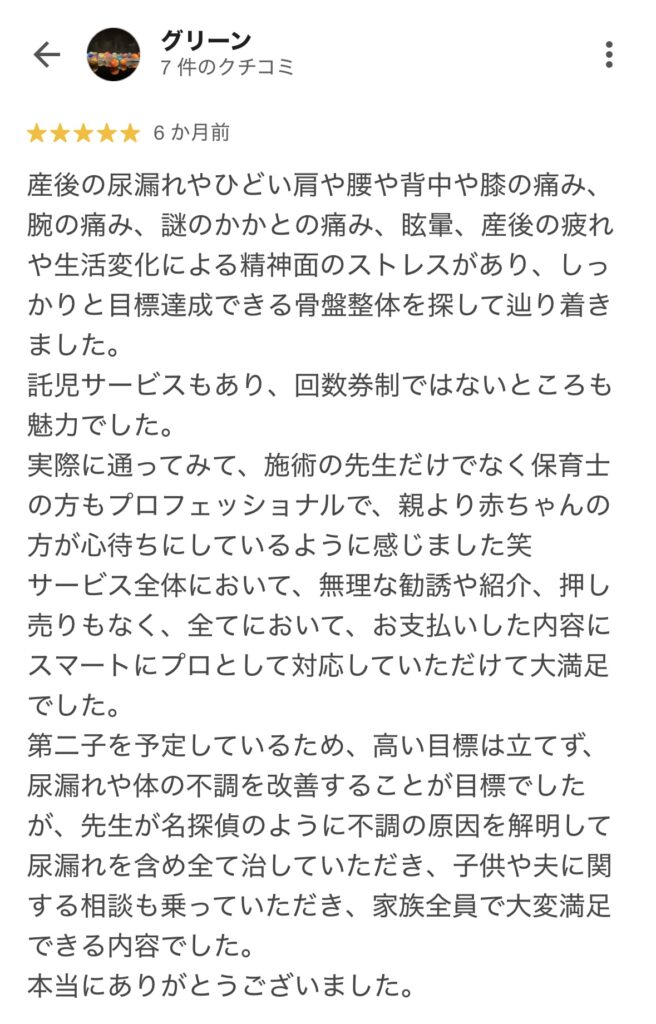 グリーン
7 件のクチコミ

★★★★★ 6 か月前

産後の尿漏れやひどい肩や腰や背中や膝の痛み、腕の痛み、謎のかかとの痛み、眩暈、産後の疲れや生活変化による精神面のストレスがあり、しっかりと目標達成できる骨盤整体を探して辿り着きました。
託児サービスもあり、回数券制ではないところも魅力でした。
実際に通ってみて、施術の先生だけでなく保育士の方もプロフェッショナルで、親より赤ちゃんの方が心待ちにしているように感じました笑
サービス全体において、無理な勧誘や紹介、押し売りもなく、全てにおいて、お支払いした内容にスマートにプロとして対応していただけて大満足でした。
第二子を予定しているため、高い目標は立てず、尿漏れや体の不調を改善することが目標でしたが、先生が名探偵のように不調の原因を解明して尿漏れを含め全て治していただき、子供や夫に関する相談も乗っていただき、家族全員で大変満足できる内容でした。
本当にありがとうございました。